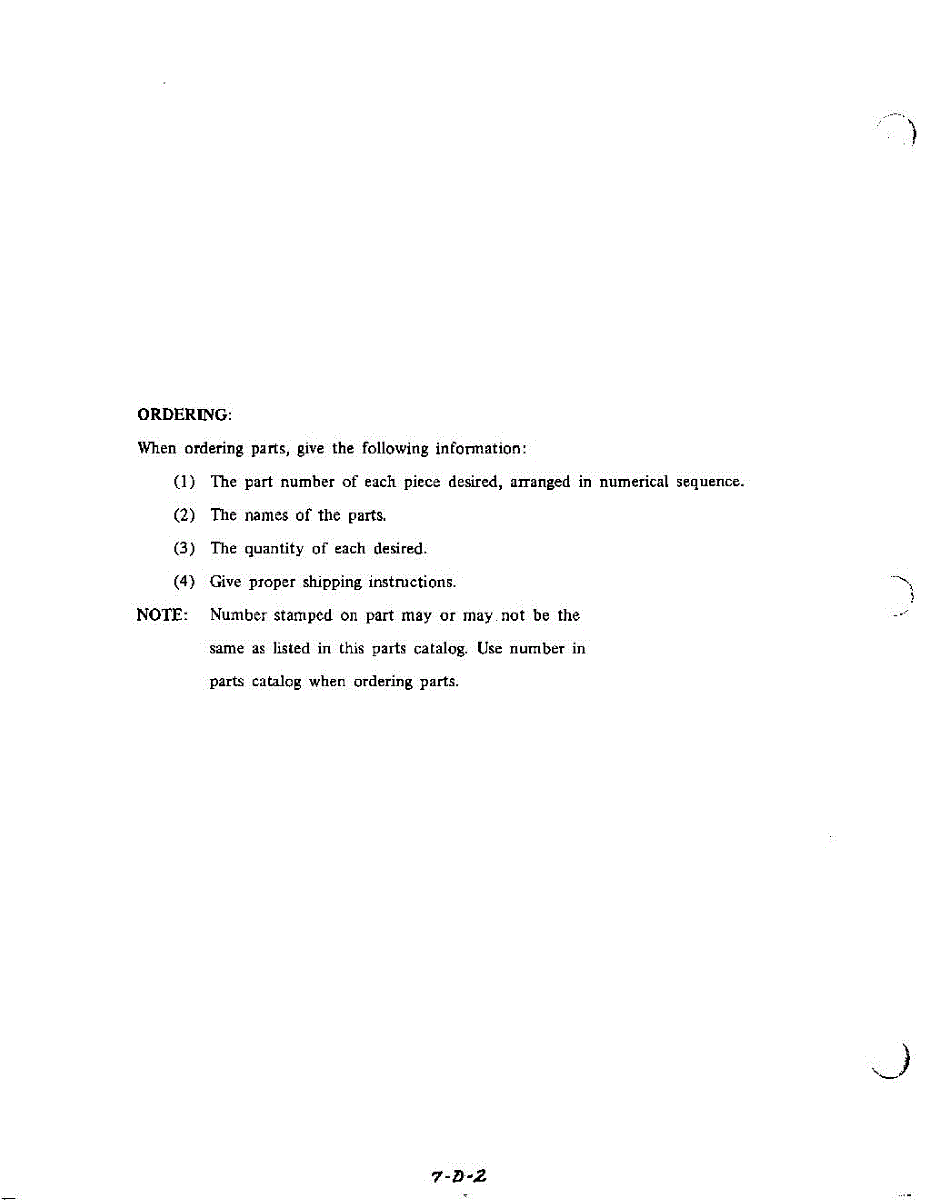 ORDERING:

When ordering parts, give the following information:

(1) The part number of each piece desired, arranged in numerical sequence.

(2) The names of the parts.

(3) The quantity of each desired.

(4) Give proper shipping instructions.

NOTE: Number stamped on part may or may not be the same as listed in this parts catalog. Use number in parts catalog when ordering parts.

7-D-2